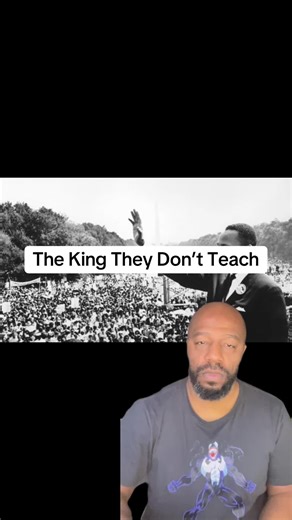 The King They Don't Teach